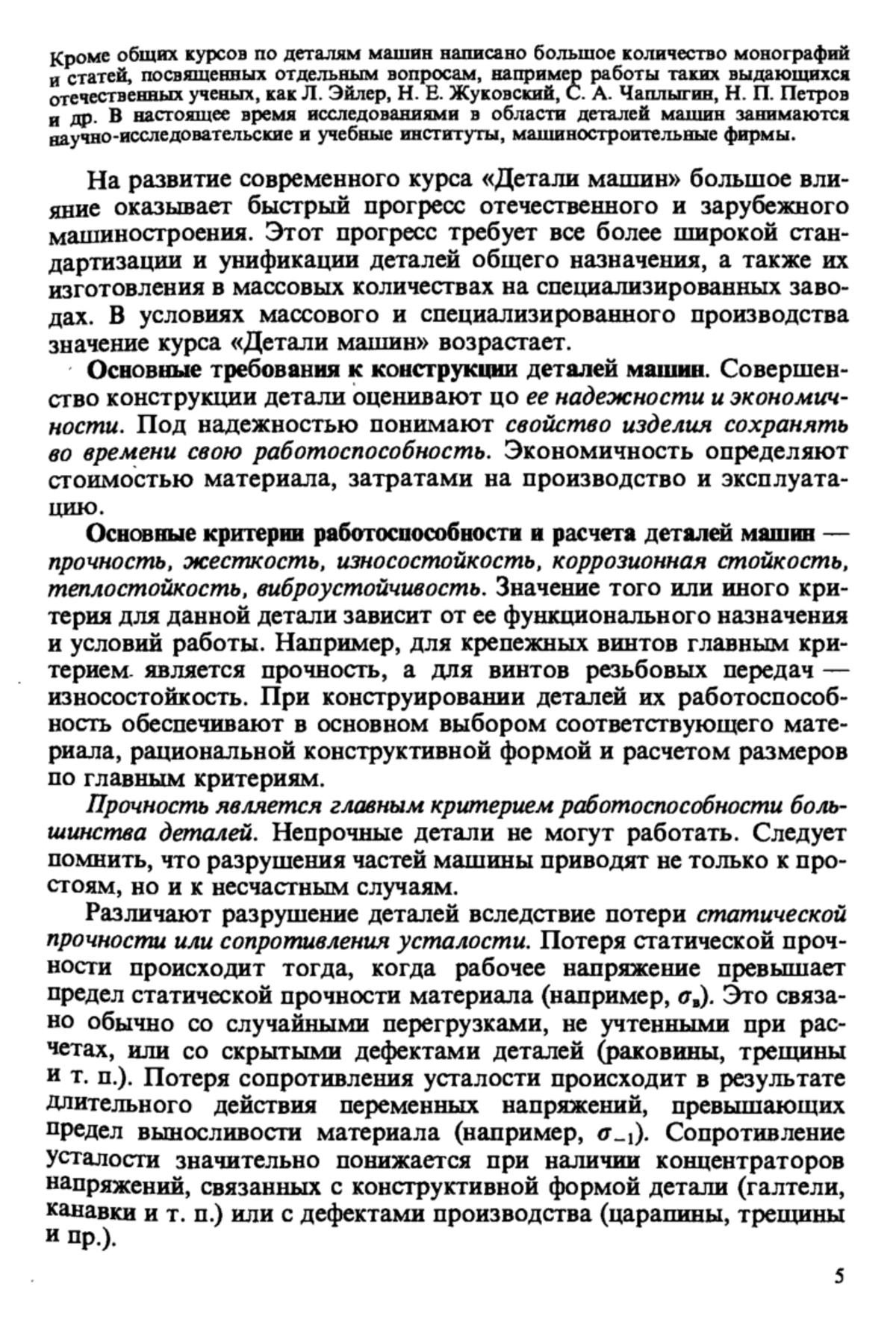 Кроме общих курсов по деталям машин написано большое количество монографий и статей, посвященных отдельным вопросам, например работы таких выдающихся отечественных ученых, как Л. Эйлер, Н. Е. Жуковский, С. А. Чаплыгин, Н. П. Петров и др. В настоящее время исследованиями в области деталей машин занимаются научно-исследовательские и учебные институты, машиностроительные фирмы.

На развитие современного курса «Детали машин» большое влияние оказывает быстрый прогресс отечественного и зарубежного машиностроения. Этот прогресс требует все более широкой стандартизации и унификации деталей общего назначения, а также их изготовления в массовых количествах на специализированных заводах. В условиях массового и специализированного производства значение курса «Детали машин» возрастает.

Основные требования к конструкции деталей машин. Совершенство конструкции детали оценивают цо ее надежности и экономичности. Под надежностью понимают свойство изделия сохранять во времени свою работоспособность. Экономичность определяют стоимостью материала, затратами на производство и эксплуатацию.

Основные критерии работоспособности и расчета деталей машин — прочность, жесткость, износостойкость, коррозионная стойкость, теплостойкость, виброустойчивость. Значение того или иного критерия для данной детали зависит от ее функционального назначения и условий работы. Например, для крепежных винтов главным критерием является прочность, а для винтов резьбовых передач — износостойкость. При конструировании деталей их работоспособность обеспечивают в основном выбором соответствующего материала, рациональной конструктивной формой и расчетом размеров по главным критериям.

Прочность является главным критерием работоспособности большинства деталей. Непрочные детали не могут работать. Следует помнить, что разрушения частей машины приводят не только к простоям, но и к несчастным случаям.

Различают разрушение деталей вследствие потери статической прочности или сопротивления усталости. Потеря статической прочности происходит тогда, когда рабочее напряжение превышает предел статической прочности материала (например, $\sigma_в$). Это связано обычно со случайными перегрузками, не учтенными при расчетах, или со скрытыми дефектами деталей (раковины, трещины и т. п.). Потеря сопротивления усталости происходит в результате длительного действия переменных напряжений, превышающих предел выносливости материала (например, $\sigma_{-1}$). Сопротивление усталости значительно понижается при наличии концентраторов напряжений, связанных с конструктивной формой детали (галтели, канавки и т. п.) или с дефектами производства (царапины, трещины и пр.).

5